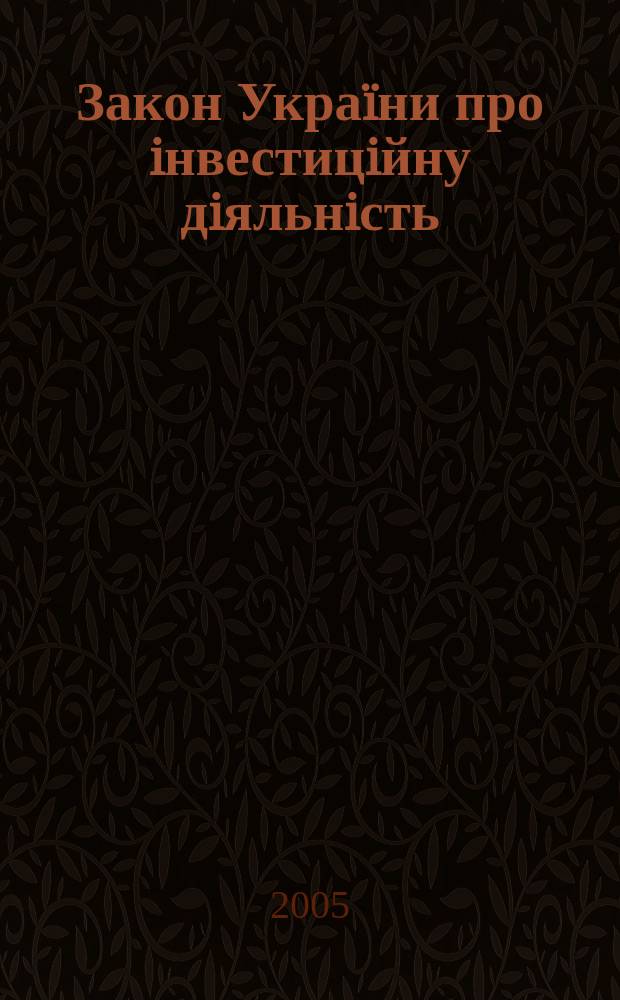 Закон України про інвестиційну діяльність

2005